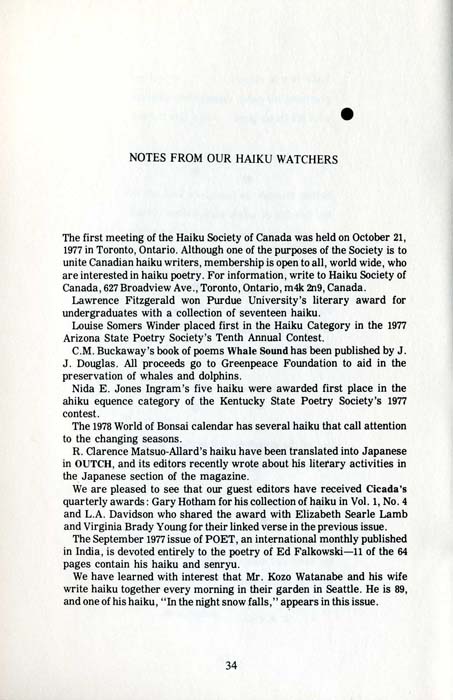 NOTES FROM OUR HAIKU WATCHERS

The first meeting of the Haiku Society of Canada was held on October 21, 1977 in Toronto, Ontario. Although one of the purposes of the Society is to unite Canadian haiku writers, membership is open to all, world wide, who are interested in haiku poetry. For information, write to Haiku Society of Canada, 627 Broadview Ave., Toronto, Ontario, m4k 2n9, Canada.

Lawrence Fitzgerald won Purdue University's literary award for undergraduates with a collection of seventeen haiku.

Louise Somers Winder placed first in the Haiku Category in the 1977 Arizona State Poetry Society's Tenth Annual Contest.

C.M. Buckaway's book of poems Whale Sound has been published by J. J. Douglas. All proceeds go to Greenpeace Foundation to aid in the preservation of whales and dolphins.

Nida E. Jones Ingram's five haiku were awarded first place in the ahiku equence category of the Kentucky State Poetry Society's 1977 contest.

The 1978 World of Bonsai calendar has several haiku that call attention to the changing seasons.

R. Clarence Matsuo-Allard's haiku have been translated into Japanese in OUTCH, and its editors recently wrote about his literary activities in the Japanese section of the magazine.

We are pleased to see that our guest editors have received Cicada's quarterly awards: Gary Hotham for his collection of haiku in Vol. 1, No. 4 and L.A. Davidson who shared the award with Elizabeth Searle Lamb and Virginia Brady Young for their linked verse in the previous issue.

The September 1977 issue of POET, an international monthly published in India, is devoted entirely to the poetry of Ed Falkowski—11 of the 64 pages contain his haiku and senryu.

We have learned with interest that Mr. Kozo Watanabe and his wife write haiku together every morning in their garden in Seattle. He is 89, and one of his haiku, "In the night snow falls," appears in this issue.

34